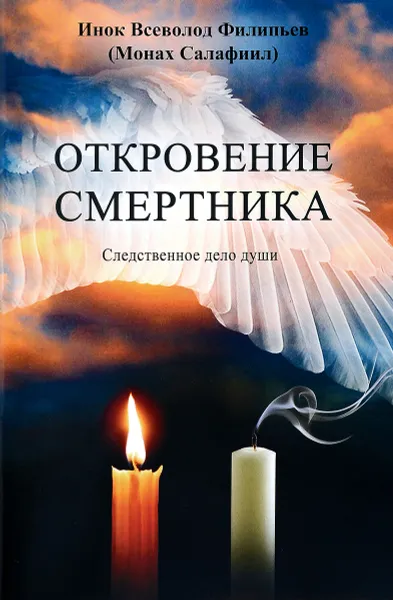 Инок Всеволод Филипьев
(Монах Салафиил)

ОТКРОВЕНИЕ СМЕРТНИКА

Следственное дело души